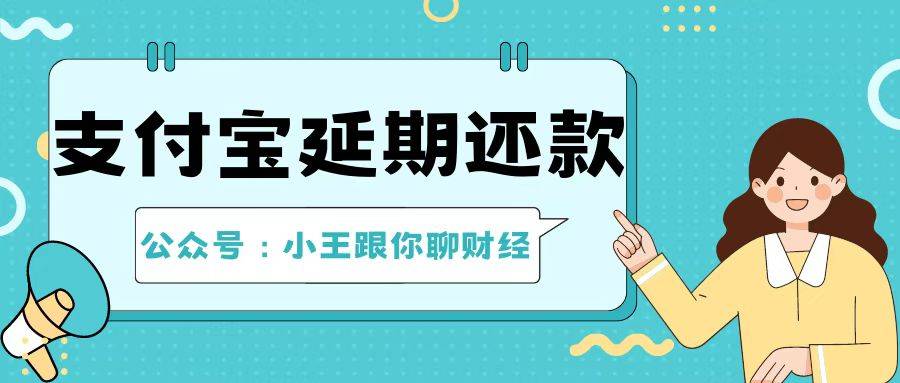 支付宝延期还款

公众号：小王跟你聊财经